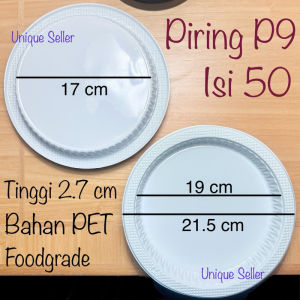 Unique Seller

Piring P9
Isi 50

17 cm

Tinggi 2.7 cm
Bahan PET
Foodgrade

19 cm

21.5 cm

Unique Seller